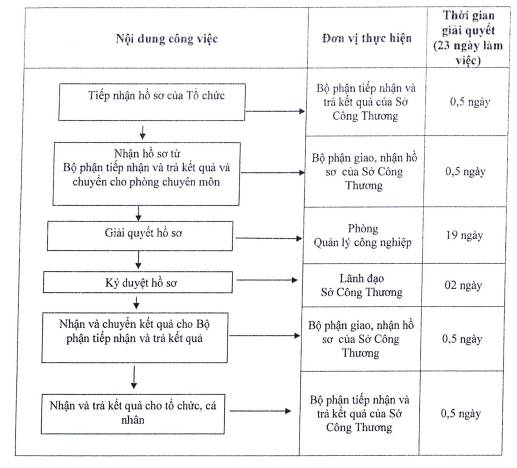 | Nội dung công việc | Đơn vị thực hiện | Thời gian giải quyết (23 ngày làm việc) |
|---|---|---|
| Tiếp nhận hồ sơ của Tổ chức | Bộ phận tiếp nhận và trả kết quả của Sở Công Thương | 0,5 ngày |
| Nhận hồ sơ từ Bộ phận tiếp nhận và trả kết quả và chuyển cho phòng chuyên môn | Bộ phận giao, nhận hồ sơ của Sở Công Thương | 0,5 ngày |
| Giải quyết hồ sơ | Phòng Quản lý công nghiệp | 19 ngày |
| Ký duyệt hồ sơ | Lãnh đạo Sở Công Thương | 02 ngày |
| Nhận và chuyển kết quả cho Bộ phận tiếp nhận và trả kết quả | Bộ phận giao, nhận hồ sơ của Sở Công Thương | 0,5 ngày |
| Nhận và trả kết quả cho tổ chức, cá nhân | Bộ phận tiếp nhận và trả kết quả của Sở Công Thương | 0,5 ngày |